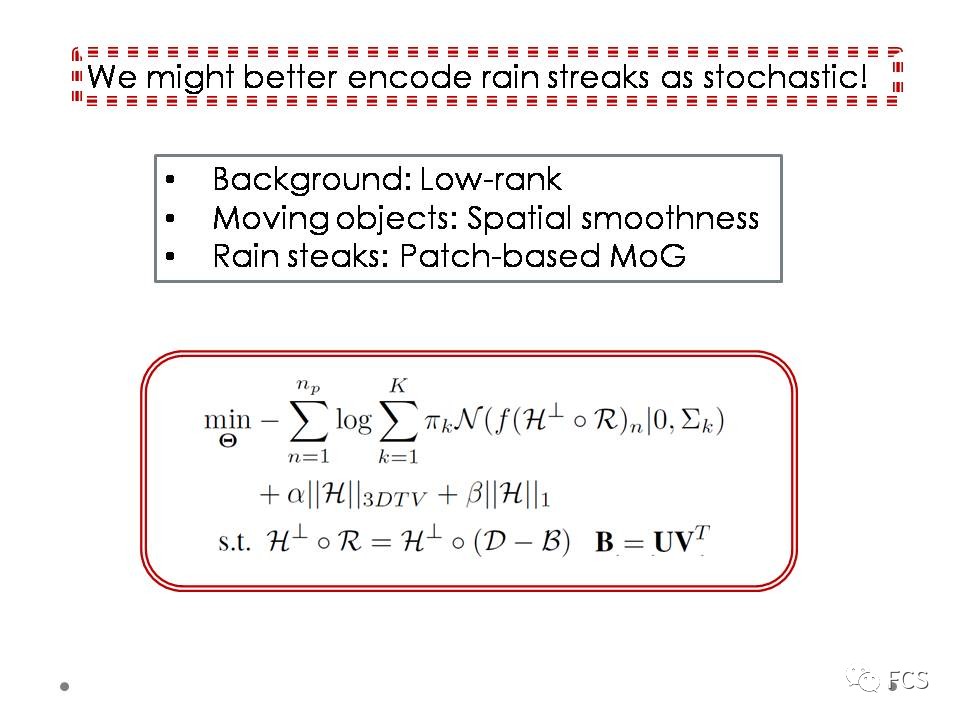 We might better encode rain streaks as stochastic!

• Background: Low-rank
• Moving objects: Spatial smoothness
• Rain steaks: Patch-based MoG

$\min_{\Theta} - \sum_{n=1}^{n_p} \log \sum_{k=1}^{K} \pi_k \mathcal{N}(f(\mathcal{H}^{\perp} \circ \mathcal{R})_n | 0, \Sigma_k)$

$+ \alpha ||\mathcal{H}||_{3DTV} + \beta ||\mathcal{H}||_1$

s.t. $\mathcal{H}^{\perp} \circ \mathcal{R} = \mathcal{H}^{\perp} \circ (\mathcal{D} - \mathcal{B})$ $\mathbf{B} = \mathbf{U}\mathbf{V}^T$

FCS